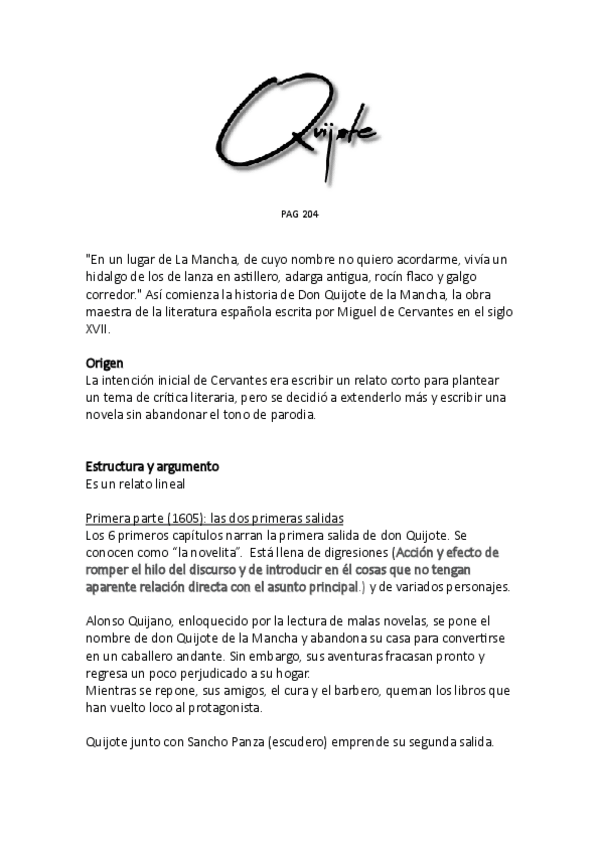 Quijote

PAG 204

"En un lugar de La Mancha, de cuyo nombre no quiero acordarme, vivía un hidalgo de los de lanza en astillero, adarga antigua, rocín flaco y galgo corredor." Así comienza la historia de Don Quijote de la Mancha, la obra maestra de la literatura española escrita por Miguel de Cervantes en el siglo XVII.

Origen
La intención inicial de Cervantes era escribir un relato corto para plantear un tema de crítica literaria, pero se decidió a extenderlo más y escribir una novela sin abandonar el tono de parodia.

Estructura y argumento
Es un relato lineal

Primera parte (1605): las dos primeras salidas
Los 6 primeros capítulos narran la primera salida de don Quijote. Se conocen como "la novelita". Está llena de digresiones (Acción y efecto de romper el hilo del discurso y de introducir en él cosas que no tengan aparente relación directa con el asunto principal.) y de variados personajes.

Alonso Quijano, enloquecido por la lectura de malas novelas, se pone el nombre de don Quijote de la Mancha y abandona su casa para convertirse en un caballero andante. Sin embargo, sus aventuras fracasan pronto y regresa un poco perjudicado a su hogar.
Mientras se repone, sus amigos, el cura y el barbero, queman los libros que han vuelto loco al protagonista.

Quijote junto con Sancho Panza (escudero) emprende su segunda salida.